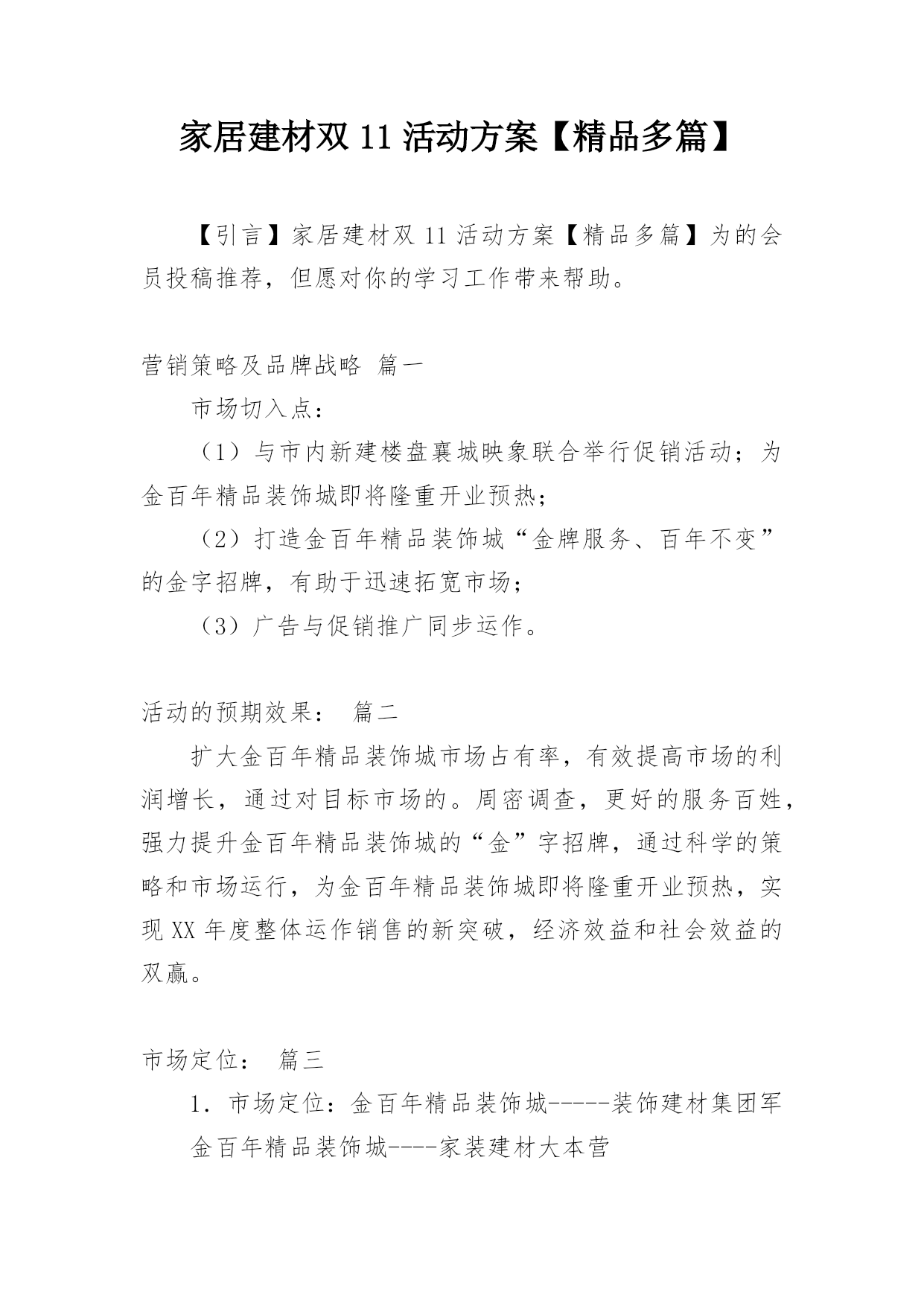 家居建材双 11 活动方案【精品多篇】

【引言】家居建材双 11 活动方案【精品多篇】为的会员投稿推荐，但愿对你的学习工作带来帮助。

营销策略及品牌战略 篇一

市场切入点：

（1）与市内新建楼盘襄城映象联合举行促销活动；为金百年精品装饰城即将隆重开业预热；

（2）打造金百年精品装饰城“金牌服务、百年不变”的金字招牌，有助于迅速拓宽市场；

（3）广告与促销推广同步运作。

活动的预期效果： 篇二

扩大金百年精品装饰城市场占有率，有效提高市场的利润增长，通过对目标市场的。周密调查，更好的服务百姓，强力提升金百年精品装饰城的“金”字招牌，通过科学的策略和市场运行，为金百年精品装饰城即将隆重开业预热，实现 XX 年度整体运作销售的新突破，经济效益和社会效益的双赢。

市场定位： 篇三

1. 市场定位：金百年精品装饰城-----装饰建材集团军

金百年精品装饰城----家装建材大本营